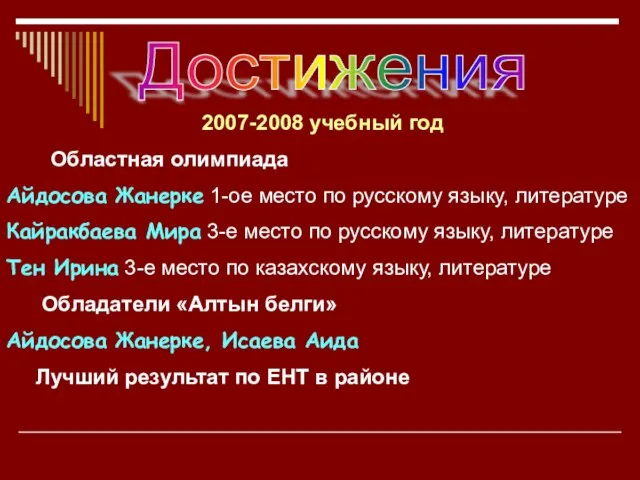 Достижения

2007-2008 учебный год

Областная олимпиада

Айдосова Жанерке 1-ое место по русскому языку, литературе

Кайракбаева Мира 3-е место по русскому языку, литературе

Тен Ирина 3-е место по казахскому языку, литературе

Обладатели «Алтын белги»

Айдосова Жанерке, Исаева Аида

Лучший результат по ЕНТ в районе